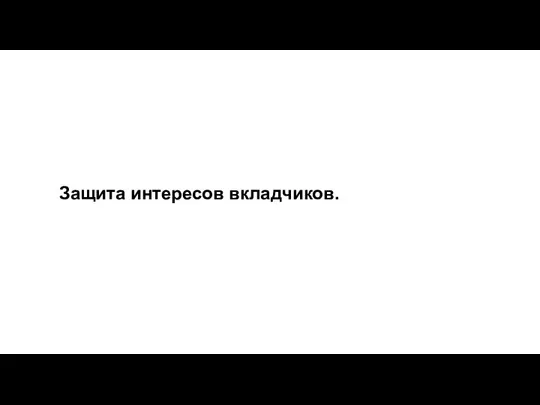 Защита интересов вкладчиков.